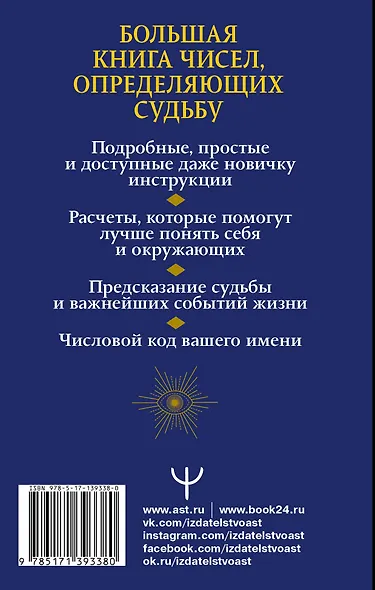 БОЛЬШАЯ КНИГА ЧИСЕЛ, ОПРЕДЕЛЯЮЩИХ СУДЬБУ

Подробные, простые и доступные даже новичку инструкции

Расчеты, которые помогут лучше понять себя и окружающих

Предсказание судьбы и важнейших событий жизни

Числовой код вашего имени

ISBN 978-5-17-139338-0

9 785171 393380

www.ast.ru | www.book24.ru
vk.com/izdatelstvoast
instagram.com/izdatelstvoast
facebook.com/izdatelstvoast
ok.ru/izdatelstvoast